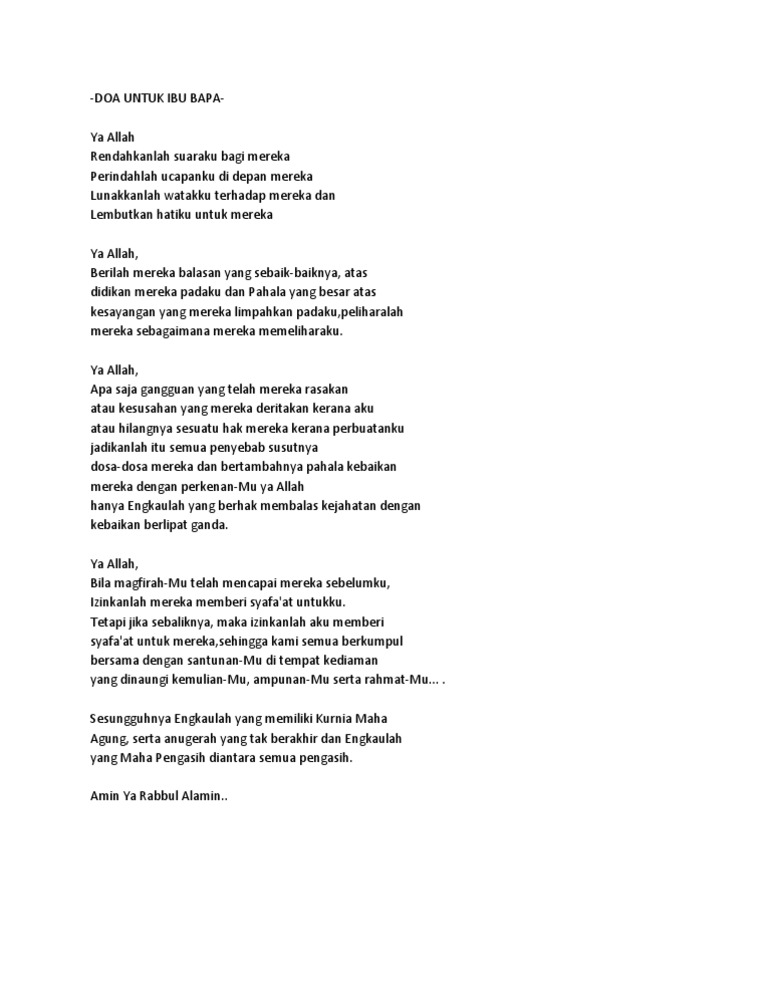 -DOA UNTUK IBU BAPA-

Ya Allah
Rendahkanlah suaraku bagi mereka
Perindahlah ucapanku di depan mereka
Lunakkanlah watakku terhadap mereka dan
Lembutkan hatiku untuk mereka

Ya Allah,
Berilah mereka balasan yang sebaik-baiknya, atas
didikan mereka padaku dan Pahala yang besar atas
kesayangan yang mereka limpahkan padaku,peliharalah
mereka sebagaimana mereka memeliharaku.

Ya Allah,
Apa saja gangguan yang telah mereka rasakan
atau kesusahan yang mereka deritakan kerana aku
atau hilangnya sesuatu hak mereka kerana perbuatanku
jadikanlah itu semua penyebab susutnya
dosa-dosa mereka dan bertambahnya pahala kebaikan
mereka dengan perkenan-Mu ya Allah
hanya Engkaulah yang berhak membalas kejahatan dengan
kebaikan berlipat ganda.

Ya Allah,
Bila magfirah-Mu telah mencapai mereka sebelumku,
Izinkanlah mereka memberi syafa'at untukku.
Tetapi jika sebaliknya, maka izinkanlah aku memberi
syafa'at untuk mereka,sehingga kami semua berkumpul
bersama dengan santunan-Mu di tempat kediaman
yang dinaungi kemulian-Mu, ampunan-Mu serta rahmat-Mu... .

Sesungguhnya Engkaulah yang memiliki Kurnia Maha
Agung, serta anugerah yang tak berakhir dan Engkaulah
yang Maha Pengasih diantara semua pengasih.

Amin Ya Rabbul Alamin..